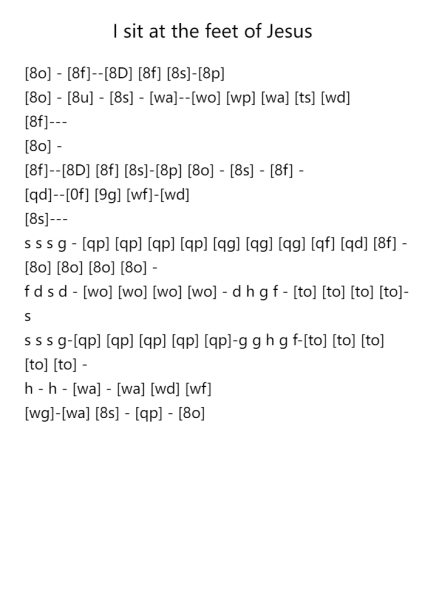 I sit at the feet of Jesus

[8o] - [8f]--[8D] [8f] [8s]-[8p]
[8o] - [8u] - [8s] - [wa]--[wo] [wp] [wa] [ts] [wd]
[8f]---
[8o] -
[8f]--[8D] [8f] [8s]-[8p] [8o] - [8s] - [8f] -
[qd]--[0f] [9g] [wf]-[wd]
[8s]---
s s s g - [qp] [qp] [qp] [qp] [qg] [qg] [qg] [qf] [qd] [8f] -
[8o] [8o] [8o] [8o] -
f d s d - [wo] [wo] [wo] [wo] - d h g f - [to] [to] [to] [to]-
s
s s s g-[qp] [qp] [qp] [qp] [qp]-g g h g f-[to] [to] [to]
[to] [to] -
h - h - [wa] - [wa] [wd] [wf]
[wg]-[wa] [8s] - [qp] - [8o]